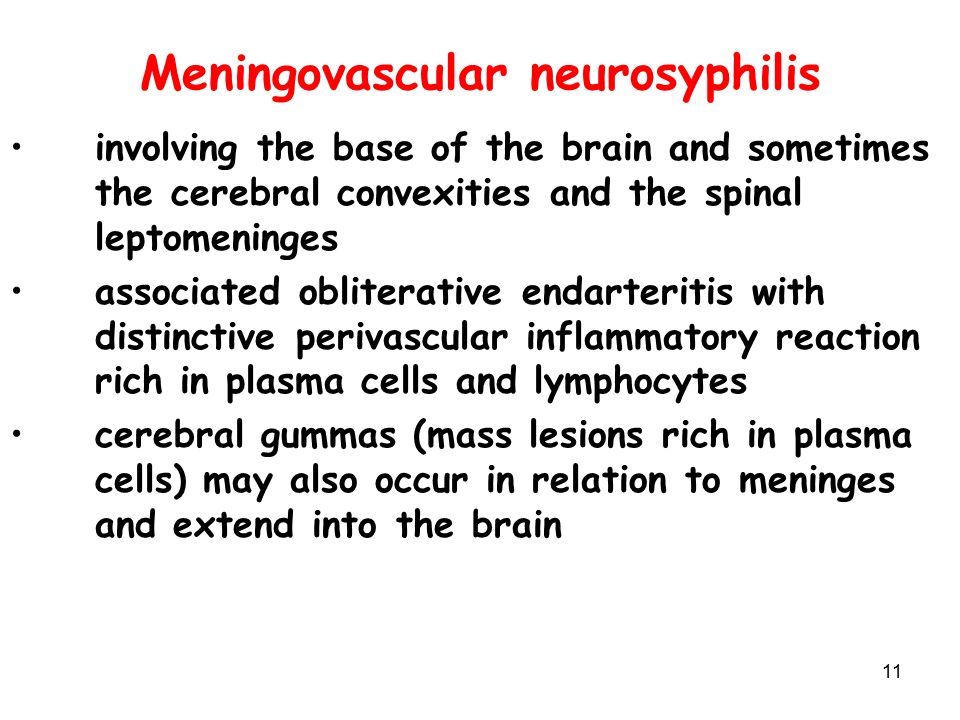 Meningovascular neurosyphilis

• involving the base of the brain and sometimes the cerebral convexities and the spinal leptomeninges

• associated obliterative endarteritis with distinctive perivascular inflammatory reaction rich in plasma cells and lymphocytes

• cerebral gummas (mass lesions rich in plasma cells) may also occur in relation to meninges and extend into the brain

11